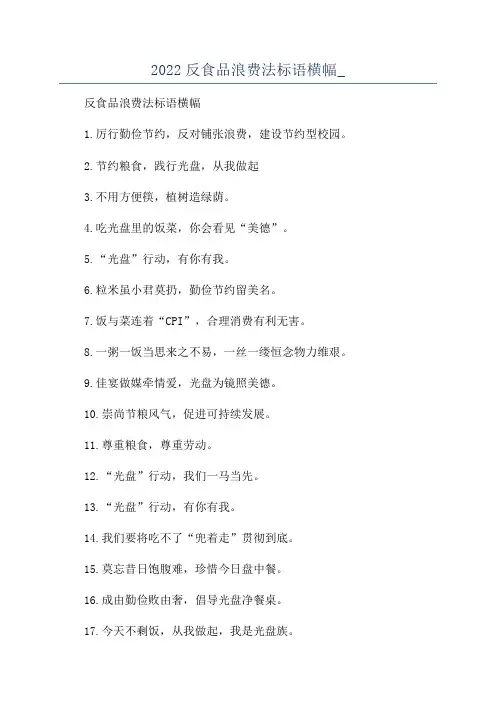 2022 反食品浪费法标语横幅_

反食品浪费法标语横幅

1.厉行勤俭节约，反对铺张浪费，建设节约型校园。

2.节约粮食，践行光盘，从我做起

3.不用方便筷，植树造绿荫。

4.吃光盘里的饭菜，你会看见“美德”。

5.“光盘”行动，有你有我。

6.粒米虽小君莫扔，勤俭节约留美名。

7.饭与菜连着“CPI”，合理消费有利无害。

8.一粥一饭当思来之不易，一丝一缕恒念物力维艰。

9.佳宴做媒牵情爱，光盘为镜照美德。

10.崇尚节粮风气，促进可持续发展。

11.尊重粮食，尊重劳动。

12.“光盘”行动，我们一马当先。

13.“光盘”行动，有你有我。

14.我们要将吃不了“兜着走”贯彻到底。

15.莫忘昔日饱腹难，珍惜今日盘中餐。

16.成由勤俭败由奢，倡导光盘净餐桌。

17.今天不剩饭，从我做起，我是光盘族。